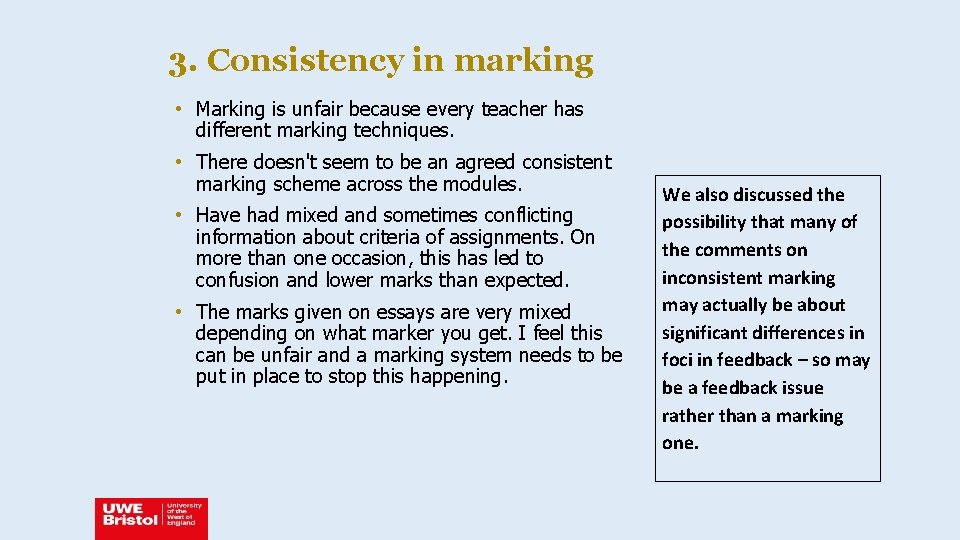 3. Consistency in marking

• Marking is unfair because every teacher has different marking techniques.

• There doesn't seem to be an agreed consistent marking scheme across the modules.

• Have had mixed and sometimes conflicting information about criteria of assignments. On more than one occasion, this has led to confusion and lower marks than expected.

• The marks given on essays are very mixed depending on what marker you get. I feel this can be unfair and a marking system needs to be put in place to stop this happening.

We also discussed the possibility that many of the comments on inconsistent marking may actually be about significant differences in foci in feedback – so may be a feedback issue rather than a marking one.

UWE Bristol
University of the West of England